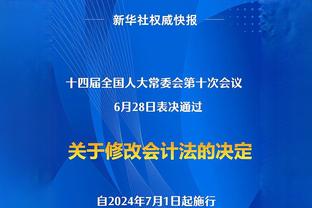 新华社权威快报

十四届全国人大常委会第十次会议
6月28日表决通过

关于修改会计法的决定

自2024年7月1日起施行